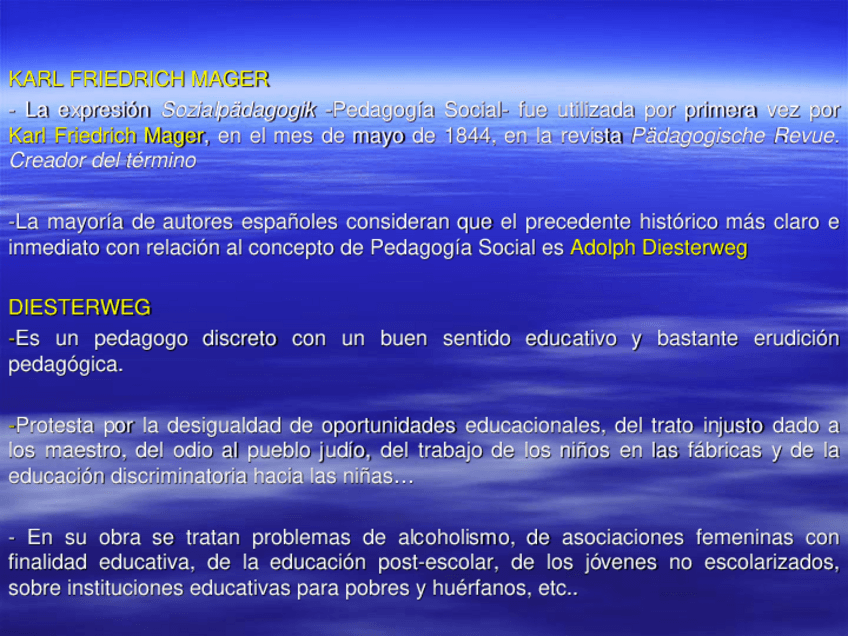 KARL FRIEDRICH MAGER

- La expresión Sozialpädagogik -Pedagogía Social- fue utilizada por primera vez por Karl Friedrich Mager, en el mes de mayo de 1844, en la revista Pädagogische Revue. Creador del término

-La mayoría de autores españoles consideran que el precedente histórico más claro e inmediato con relación al concepto de Pedagogía Social es Adolph Diesterweg

DIESTERWEG

-Es un pedagogo discreto con un buen sentido educativo y bastante erudición pedagógica.

-Protesta por la desigualdad de oportunidades educacionales, del trato injusto dado a los maestro, del odio al pueblo judío, del trabajo de los niños en las fábricas y de la educación discriminatoria hacia las niñas…

- En su obra se tratan problemas de alcoholismo, de asociaciones femeninas con finalidad educativa, de la educación post-escolar, de los jóvenes no escolarizados, sobre instituciones educativas para pobres y huérfanos, etc..